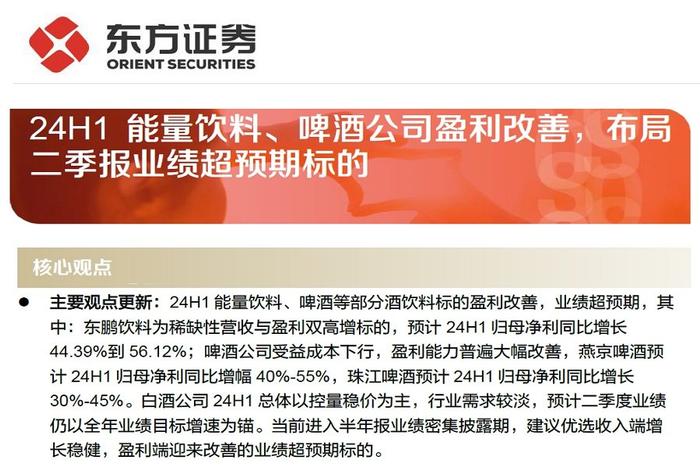 东方证券
ORIENT SECURITIES

24H1 能量饮料、啤酒公司盈利改善，布局二季报业绩超预期标的

核心观点

● 主要观点更新：24H1 能量饮料、啤酒等部分酒饮料标的盈利改善，业绩超预期，其中：东鹏饮料为稀缺性营收与盈利双高增标的，预计 24H1 归母净利同比增长 44.39%到 56.12%；啤酒公司受益成本下行，盈利能力普遍大幅改善，燕京啤酒预计 24H1 归母净利同比增幅 40%-55%，珠江啤酒预计 24H1 归母净利同比增长 30%-45%。白酒公司 24H1 总体以控量稳价为主，行业需求较淡，预计二季度业绩仍以全年业绩目标增速为锚。当前进入半年报业绩密集披露期，建议优选收入端增长稳健，盈利端迎来改善的业绩超预期标的。